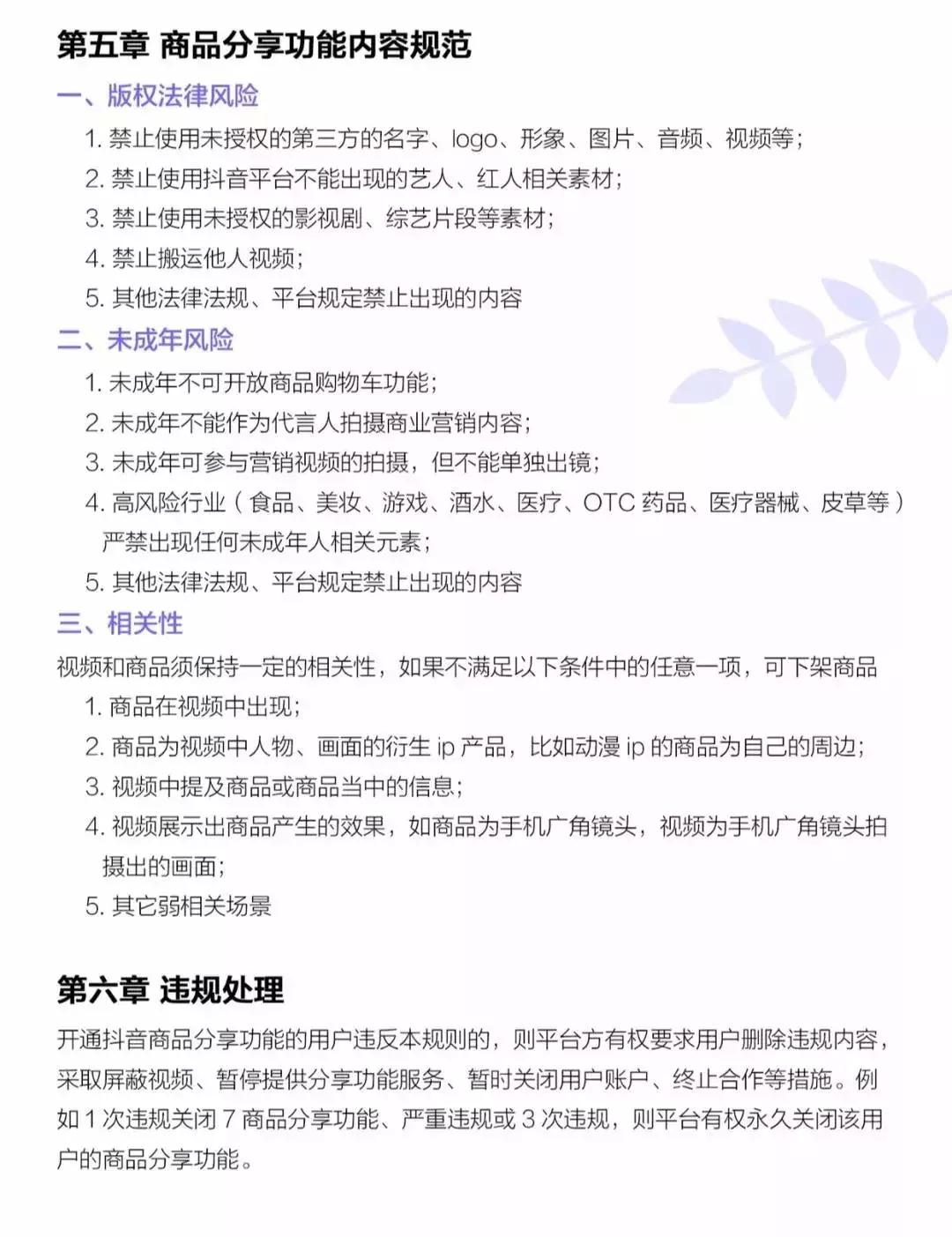 第五章 商品分享功能内容规范

一、版权法律风险

1. 禁止使用未授权的第三方的名字、logo、形象、图片、音频、视频等；
2. 禁止使用抖音平台不能出现的艺人、红人相关素材；
3. 禁止使用未授权的影视剧、综艺片段等素材；
4. 禁止搬运他人视频；
5. 其他法律法规、平台规定禁止出现的内容

二、未成年风险

1. 未成年不可开放商品购物车功能；
2. 未成年不能作为代言人拍摄商业营销内容；
3. 未成年可参与营销视频的拍摄，但不能单独出镜；
4. 高风险行业（食品、美妆、游戏、酒水、医疗、OTC 药品、医疗器械、皮草等）严禁出现任何未成年人相关元素；
5. 其他法律法规、平台规定禁止出现的内容

三、相关性

视频和商品须保持一定的相关性，如果不满足以下条件中的任意一项，可下架商品

1. 商品在视频中出现；
2. 商品为视频中人物、画面的衍生 ip 产品，比如动漫 ip 的商品为自己的周边；
3. 视频中提及商品或商品当中的信息；
4. 视频展示出商品产生的效果，如商品为手机广角镜头，视频为手机广角镜头拍摄出的画面；
5. 其它弱相关场景

第六章 违规处理

开通抖音商品分享功能的用户违反本规则的，则平台方有权要求用户删除违规内容，采取屏蔽视频、暂停提供分享功能服务、暂时关闭用户账户、终止合作等措施。例如 1 次违规关闭 7 商品分享功能、严重违规或 3 次违规，则平台有权永久关闭该用户的商品分享功能。